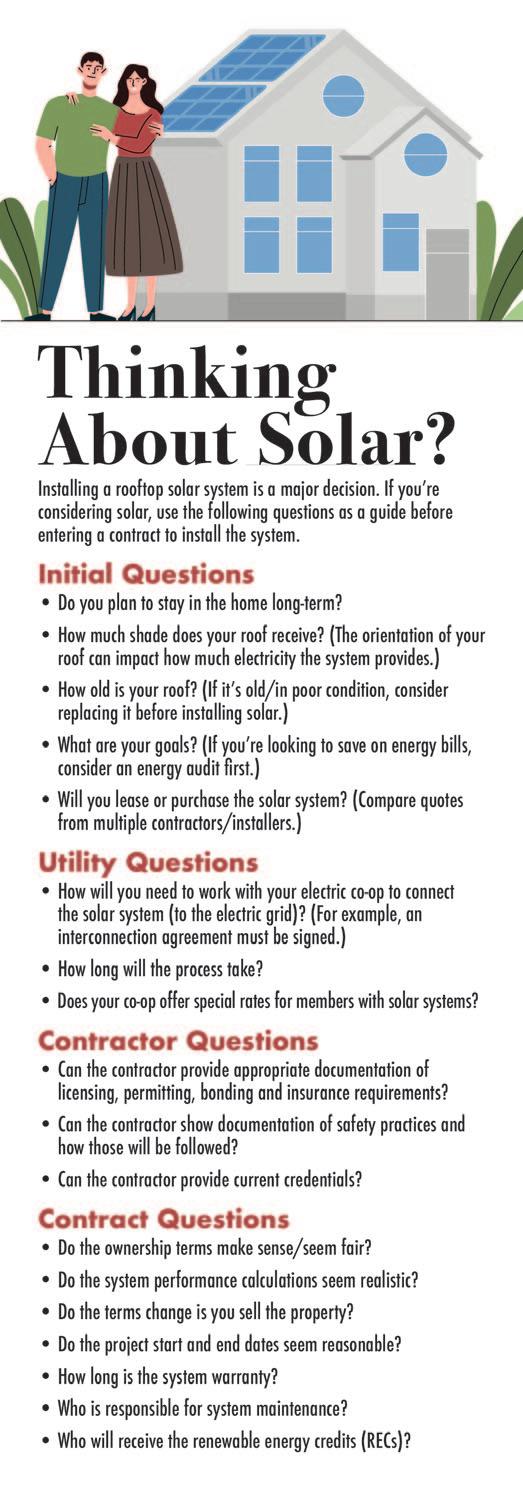 Thinking About Solar?

Installing a rooftop solar system is a major decision. If you're considering solar, use the following questions as a guide before entering a contract to install the system.

Initial Questions

• Do you plan to stay in the home long-term?
• How much shade does your roof receive? (The orientation of your roof can impact how much electricity the system provides.)
• How old is your roof? (If it's old/in poor condition, consider replacing it before installing solar.)
• What are your goals? (If you're looking to save on energy bills, consider an energy audit first.)
• Will you lease or purchase the solar system? (Compare quotes from multiple contractors/installers.)

Utility Questions

• How will you need to work with your electric co-op to connect the solar system (to the electric grid)? (For example, an interconnection agreement must be signed.)
• How long will the process take?
• Does your co-op offer special rates for members with solar systems?

Contractor Questions

• Can the contractor provide appropriate documentation of licensing, permitting, bonding and insurance requirements?
• Can the contractor show documentation of safety practices and how those will be followed?
• Can the contractor provide current credentials?

Contract Questions

• Do the ownership terms make sense/seem fair?
• Do the system performance calculations seem realistic?
• Do the terms change is you sell the property?
• Do the project start and end dates seem reasonable?
• How long is the system warranty?
• Who is responsible for system maintenance?
• Who will receive the renewable energy credits (RECs)?